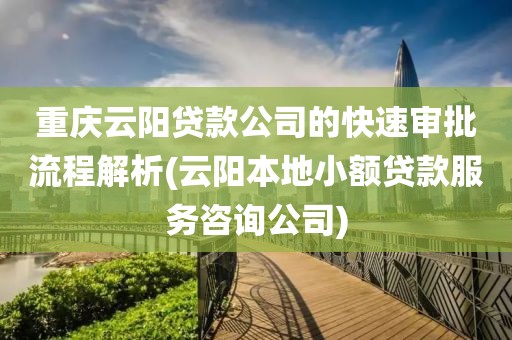 重庆云阳贷款公司的快速审批流程解析(云阳本地小额贷款服务咨询公司)